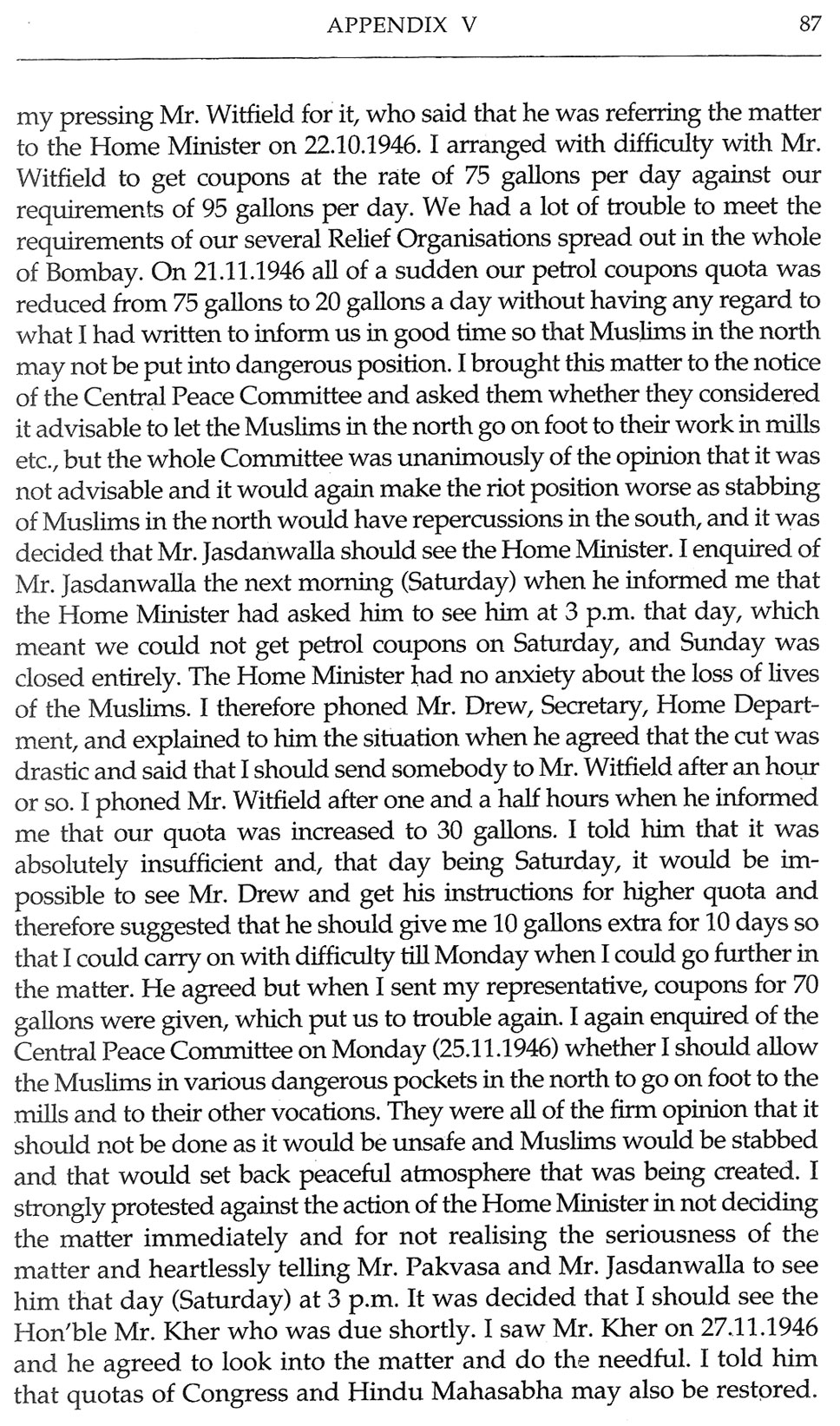 APPENDIX V 87

my pressing Mr. Witfield for it, who said that he was referring the matter to the Home Minister on 22.10.1946. I arranged with difficulty with Mr. Witfield to get coupons at the rate of 75 gallons per day against our requirements of 95 gallons per day. We had a lot of trouble to meet the requirements of our several Relief Organisations spread out in the whole of Bombay. On 21.11.1946 all of a sudden our petrol coupons quota was reduced from 75 gallons to 20 gallons a day without having any regard to what I had written to inform us in good time so that Muslims in the north may not be put into dangerous position. I brought this matter to the notice of the Central Peace Committee and asked them whether they considered it advisable to let the Muslims in the north go on foot to their work in mills etc., but the whole Committee was unanimously of the opinion that it was not advisable and it would again make the riot position worse as stabbing of Muslims in the north would have repercussions in the south, and it was decided that Mr. Jasdanwalla should see the Home Minister. I enquired of Mr. Jasdanwalla the next morning (Saturday) when he informed me that the Home Minister had asked him to see him at 3 p.m. that day, which meant we could not get petrol coupons on Saturday, and Sunday was closed entirely. The Home Minister had no anxiety about the loss of lives of the Muslims. I therefore phoned Mr. Drew, Secretary, Home Department, and explained to him the situation when he agreed that the cut was drastic and said that I should send somebody to Mr. Witfield after an hour or so. I phoned Mr. Witfield after one and a half hours when he informed me that our quota was increased to 30 gallons. I told him that it was absolutely insufficient and, that day being Saturday, it would be impossible to see Mr. Drew and get his instructions for higher quota and therefore suggested that he should give me 10 gallons extra for 10 days so that I could carry on with difficulty till Monday when I could go further in the matter. He agreed but when I sent my representative, coupons for 70 gallons were given, which put us to trouble again. I again enquired of the Central Peace Committee on Monday (25.11.1946) whether I should allow the Muslims in various dangerous pockets in the north to go on foot to the mills and to their other vocations. They were all of the firm opinion that it should not be done as it would be unsafe and Muslims would be stabbed and that would set back peaceful atmosphere that was being created. I strongly protested against the action of the Home Minister in not deciding the matter immediately and for not realising the seriousness of the matter and heartlessly telling Mr. Pakvasa and Mr. Jasdanwalla to see him that day (Saturday) at 3 p.m. It was decided that I should see the Hon'ble Mr. Kher who was due shortly. I saw Mr. Kher on 27.11.1946 and he agreed to look into the matter and do the needful. I told him that quotas of Congress and Hindu Mahasabha may also be restored.